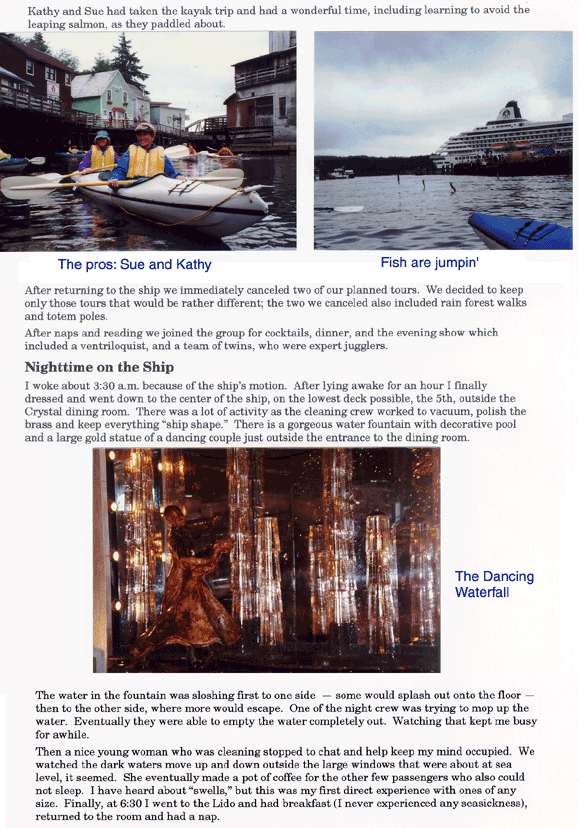 Kathy and Sue had taken the kayak trip and had a wonderful time, including learning to avoid the leaping salmon, as they paddled about.

The pros: Sue and Kathy

Fish are jumpin'

After returning to the ship we immediately canceled two of our planned tours. We decided to keep only those tours that would be rather different; the two we canceled also included rain forest walks and totem poles.

After naps and reading we joined the group for cocktails, dinner, and the evening show which included a ventriloquist, and a team of twins, who were expert jugglers.

Nighttime on the Ship

I woke about 3:30 a.m. because of the ship's motion. After lying awake for an hour I finally dressed and went down to the center of the ship, on the lowest deck possible, the 5th, outside the Crystal dining room. There was a lot of activity as the cleaning crew worked to vacuum, polish the brass and keep everything "ship shape." There is a gorgeous water fountain with decorative pool and a large gold statue of a dancing couple just outside the entrance to the dining room.

The Dancing Waterfall

The water in the fountain was sloshing first to one side — some would splash out onto the floor — then to the other side, where more would escape. One of the night crew was trying to mop up the water. Eventually they were able to empty the water completely out. Watching that kept me busy for awhile.

Then a nice young woman who was cleaning stopped to chat and help keep my mind occupied. We watched the dark waters move up and down outside the large windows that were about at sea level, it seemed. She eventually made a pot of coffee for the other few passengers who also could not sleep. I have heard about "swells," but this was my first direct experience with ones of any size. Finally, at 6:30 I went to the Lido and had breakfast (I never experienced any seasickness), returned to the room and had a nap.